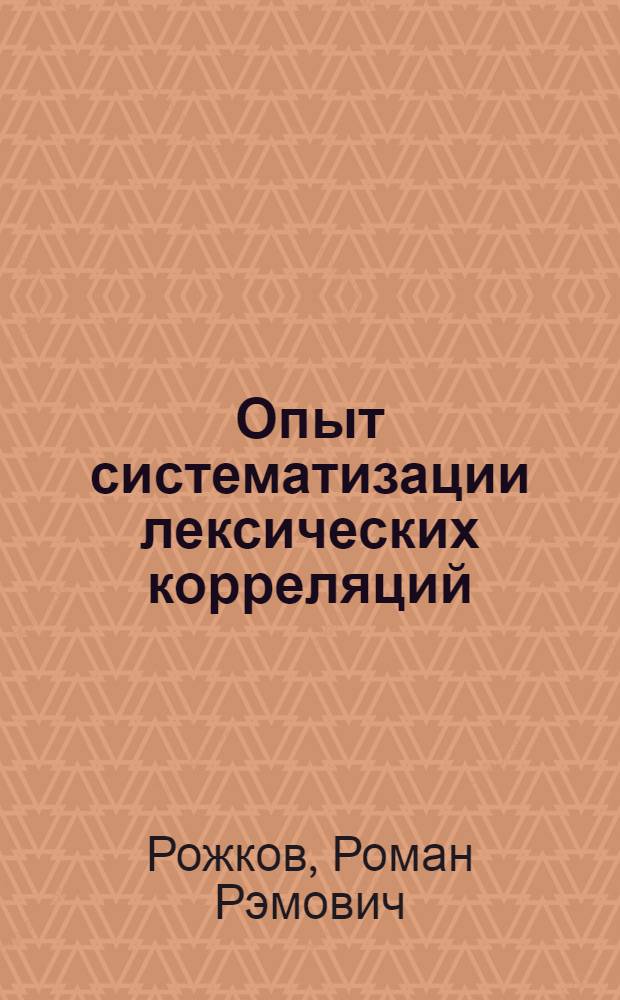 Опыт систематизации лексических корреляций

Рожков, Роман Рэмович